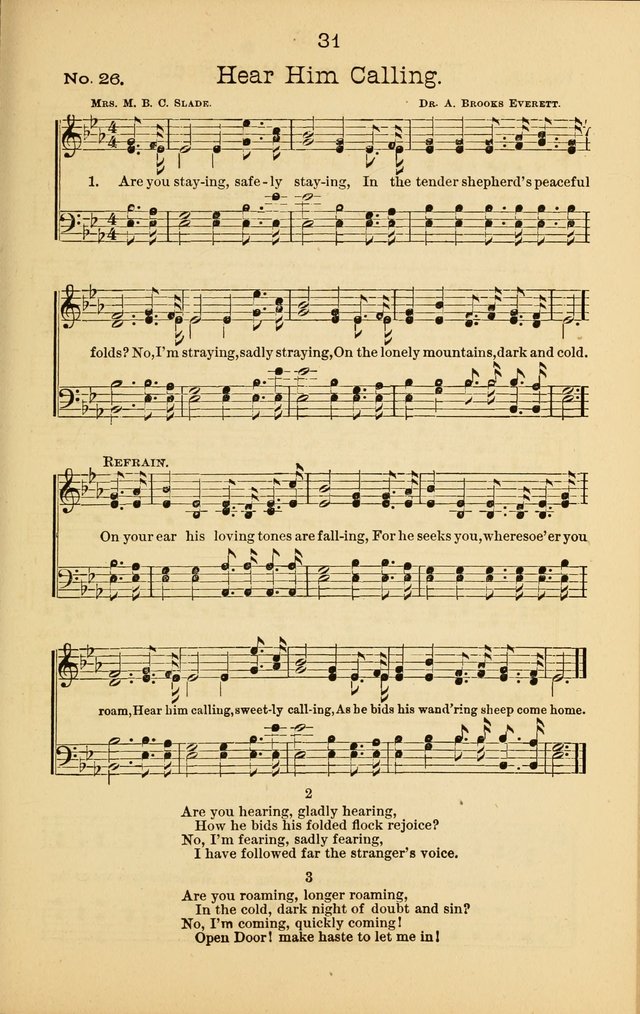 31

No. 26. Hear Him Calling.

Mrs. M. B. C. Slade. Dr. A. Brooks Everett.

1. Are you stay-ing, safe-ly stay-ing, In the tender shepherd's peaceful folds? No, I'm straying, sadly straying, On the lonely mountains, dark and cold.

Refrain.

On your ear his loving tones are fall-ing, For he seeks you, wheresoe'er you roam, Hear him calling, sweet-ly call-ing, As he bids his wand'ring sheep come home.

2
Are you hearing, gladly hearing,
How he bids his folded flock rejoice?
No, I'm fearing, sadly fearing,
I have followed far the stranger's voice.

3
Are you roaming, longer roaming,
In the cold, dark night of doubt and sin?
No, I'm coming, quickly coming!
Open Door! make haste to let me in!